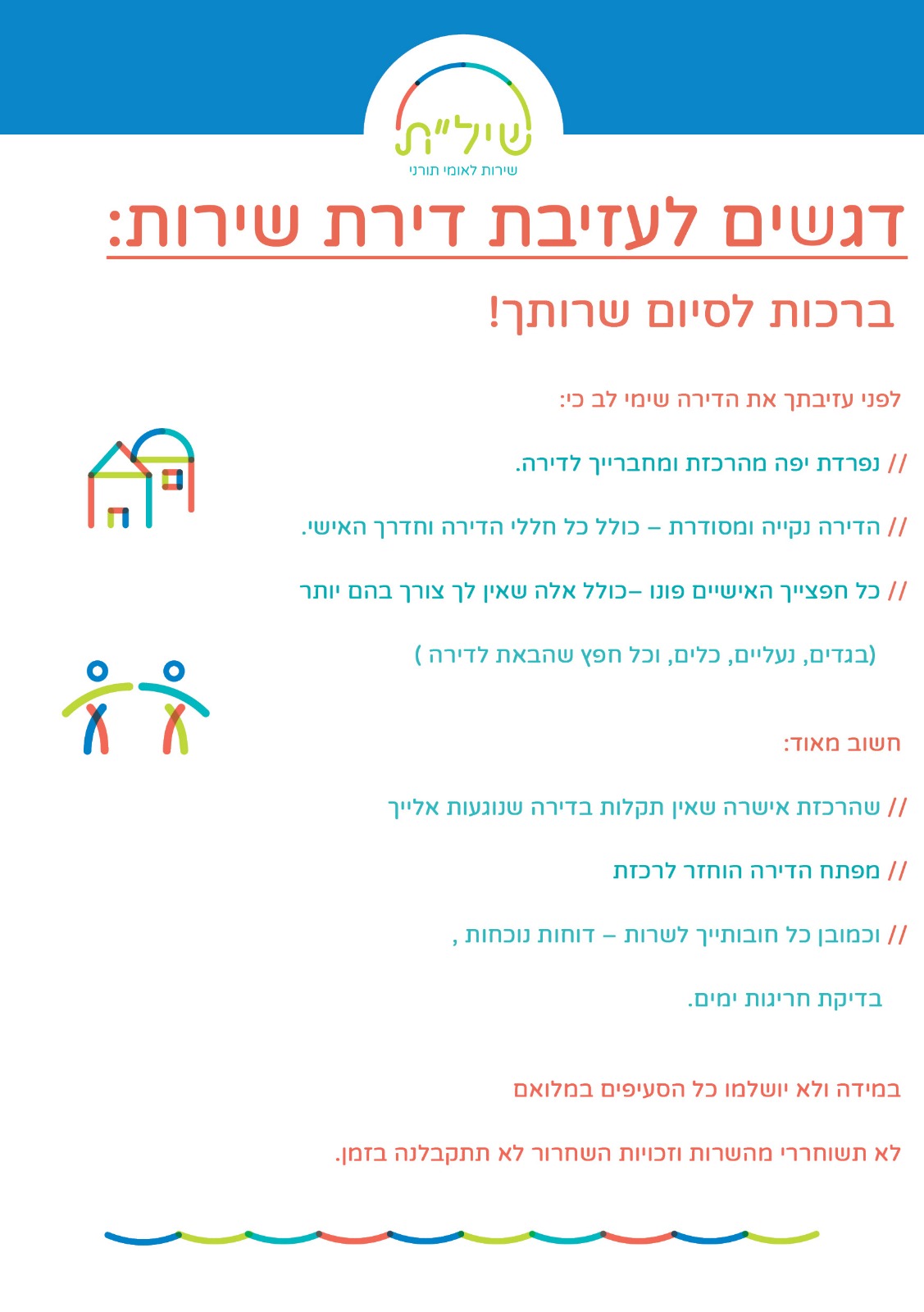 שיל"ת
שירות לאומי תורני

דגשים לעזיבת דירת שירות:

ברכות לסיום שרותך!

לפני עזיבתך את הדירה שימי לב כי:

// נפרדת יפה מהרכזת ומחברייך לדירה.

// הדירה נקייה ומסודרת – כולל כל חללי הדירה וחדרך האישי.

// כל חפצייך האישיים פונו –כולל אלה שאין לך צורך בהם יותר

(בגדים, נעליים, כלים, וכל חפץ שהבאת לדירה )

חשוב מאוד:

// שהרכזת אישרה שאין תקלות בדירה שנוגעות אלייך

// מפתח הדירה הוחזר לרכזת

// וכמובן כל חובותייך לשרות – דוחות נוכחות ,

בדיקת חריגות ימים.

במידה ולא יושלמו כל הסעיפים במלואם

לא תשוחררי מהשרות וזכויות השחרור לא תתקבלנה בזמן.